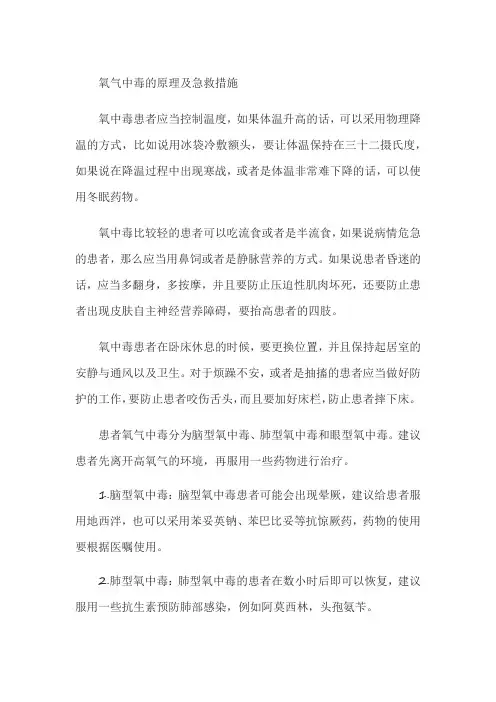 氧气中毒的原理及急救措施

氧中毒患者应当控制温度，如果体温升高的话，可以采用物理降温的方式，比如说用冰袋冷敷额头，要让体温保持在三十二摄氏度，如果说在降温过程中出现寒战，或者是体温非常难下降的话，可以使用冬眠药物。

氧中毒比较轻的患者可以吃流食或者是半流食，如果说病情危急的患者，那么应当用鼻饲或者是静脉营养的方式。如果说患者昏迷的话，应当多翻身，多按摩，并且要防止压迫性肌肉坏死，还要防止患者出现皮肤自主神经营养障碍，要抬高患者的四肢。

氧中毒患者在卧床休息的时候，要更换位置，并且保持起居室的安静与通风以及卫生。对于烦躁不安，或者是抽搐的患者应当做好防护的工作，要防止患者咬伤舌头，而且要加好床栏，防止患者摔下床。

患者氧气中毒分为脑型氧中毒、肺型氧中毒和眼型氧中毒。建议患者先离开高氧气的环境，再服用一些药物进行治疗。

1.脑型氧中毒：脑型氧中毒患者可能会出现晕厥，建议给患者服用地西泮，也可以采用苯妥英钠、苯巴比妥等抗惊厥药，药物的使用要根据医嘱使用。

2.肺型氧中毒：肺型氧中毒的患者在数小时后即可以恢复，建议服用一些抗生素预防肺部感染，例如阿莫西林，头孢氨苄。